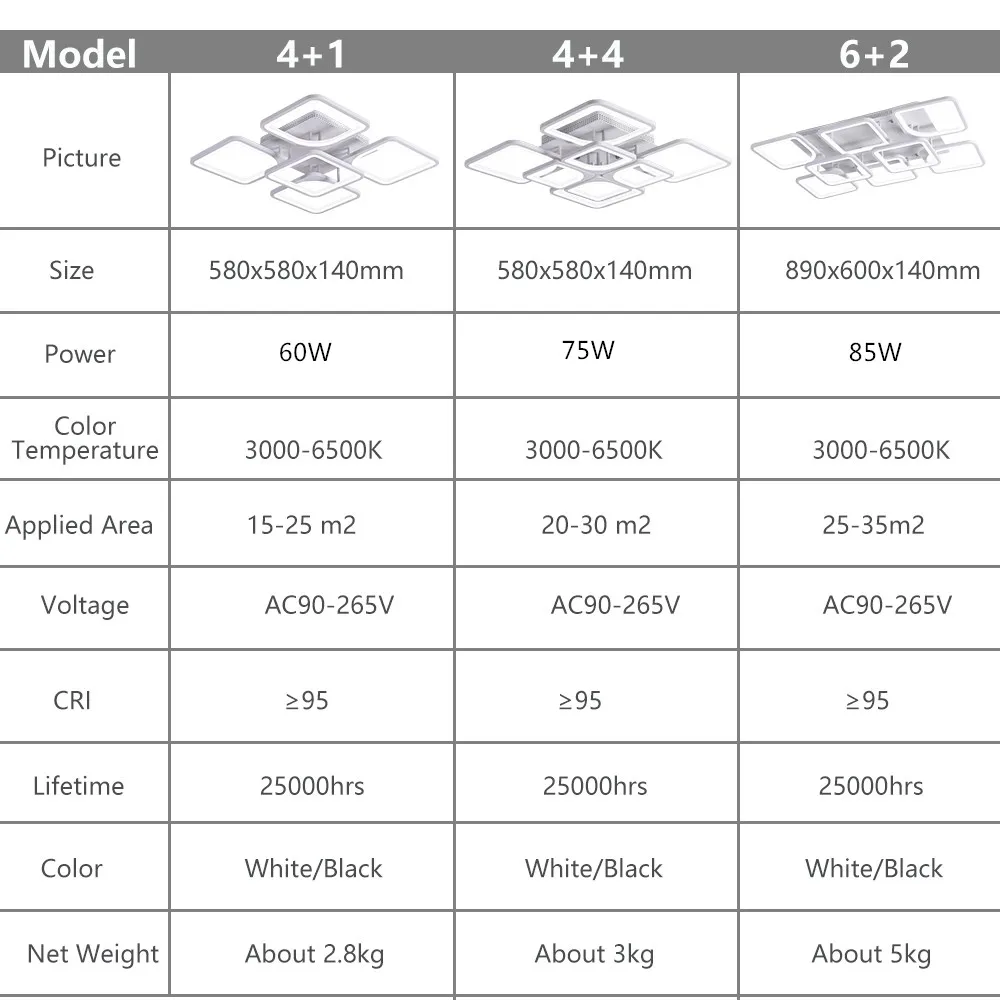 | Model | 4+1 | 4+4 | 6+2 |
|---|---|---|---|
| Picture | | | |
| Size | 580x580x140mm | 580x580x140mm | 890x600x140mm |
| Power | 60W | 75W | 85W |
| Color Temperature | 3000-6500K | 3000-6500K | 3000-6500K |
| Applied Area | 15-25 m2 | 20-30 m2 | 25-35m2 |
| Voltage | AC90-265V | AC90-265V | AC90-265V |
| CRI | ≥95 | ≥95 | ≥95 |
| Lifetime | 25000hrs | 25000hrs | 25000hrs |
| Color | White/Black | White/Black | White/Black |
| Net Weight | About 2.8kg | About 3kg | About 5kg |